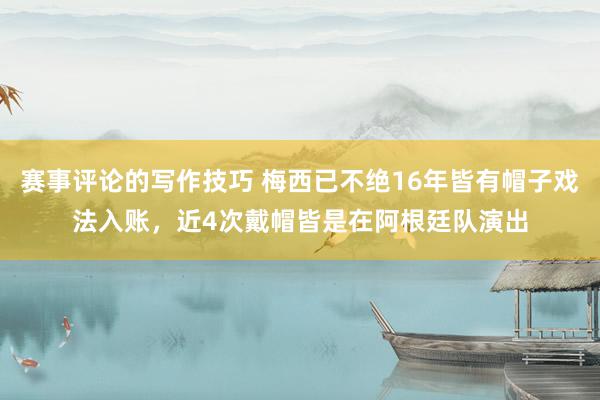 赛事评论的写作技巧 梅西已不绝16年皆有帽子戏法入账，近4次戴帽皆是在阿根廷队演出